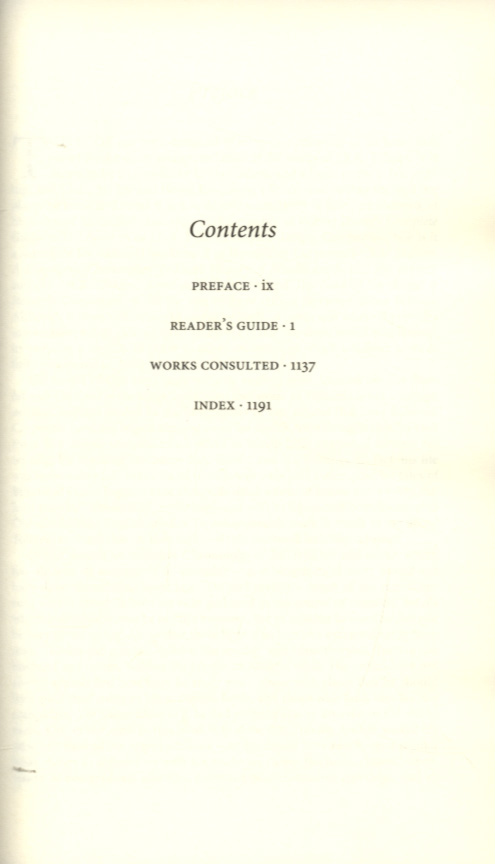 Contents

PREFACE · ix

READER'S GUIDE · 1

WORKS CONSULTED · 1137

INDEX · 1191